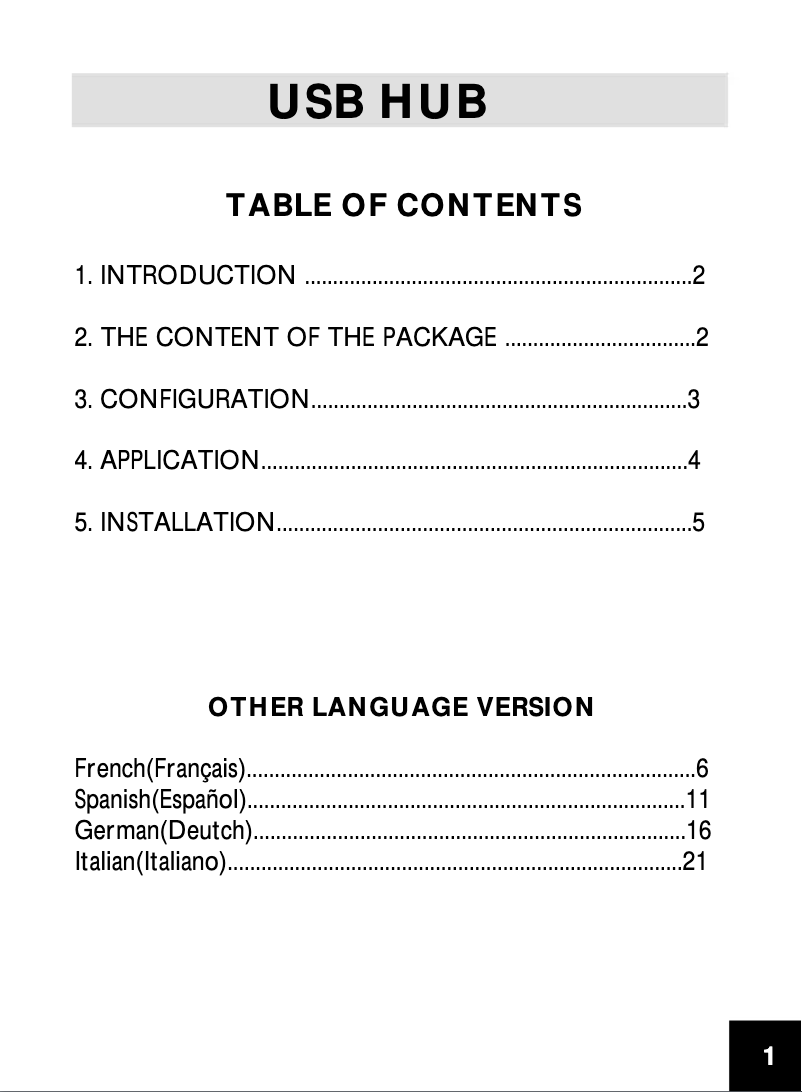 USB HUB

TABLE OF CONTENTS

1. INTRODUCTION 2

2. THE CONTENT OF THE PACKAGE 2

3. CONFIGURATION 3

4. APPLICATION 4

5. INSTALLATION 5

OTHER LANGUAGE VERSION

French(Français) 6
Spanish(Español) 11
German(Deutch) 16
Italian(Italiano) 21

1